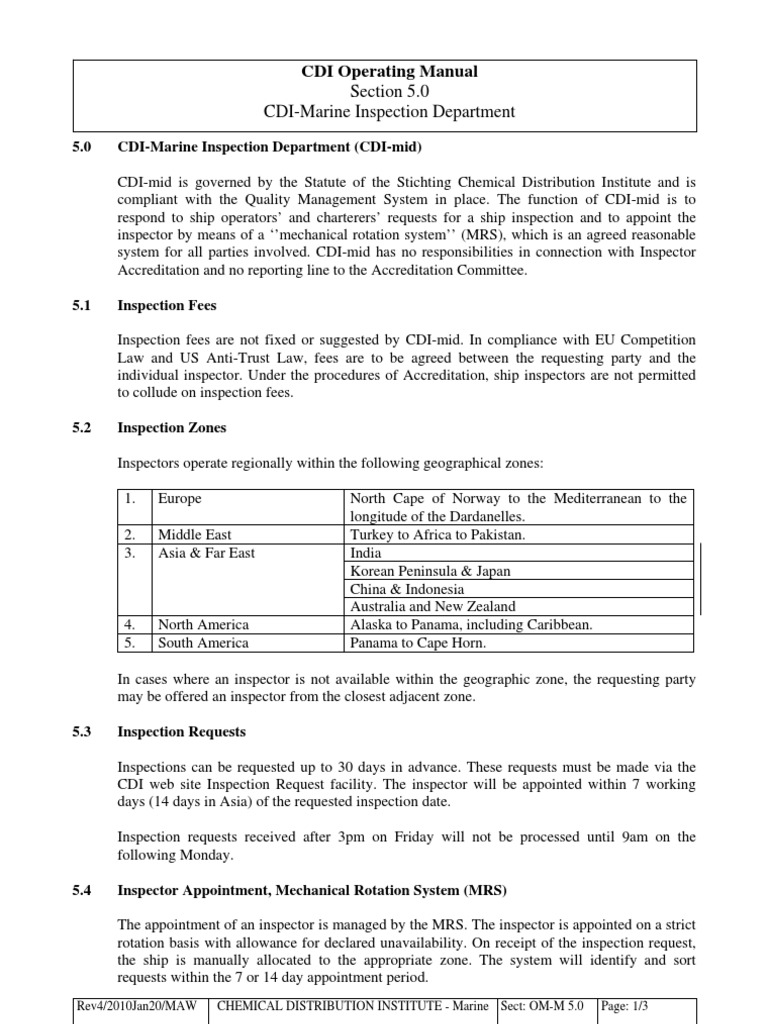 CDI Operating Manual
Section 5.0
CDI-Marine Inspection Department

5.0 CDI-Marine Inspection Department (CDI-mid)

CDI-mid is governed by the Statute of the Stichting Chemical Distribution Institute and is compliant with the Quality Management System in place. The function of CDI-mid is to respond to ship operators' and charterers' requests for a ship inspection and to appoint the inspector by means of a ''mechanical rotation system'' (MRS), which is an agreed reasonable system for all parties involved. CDI-mid has no responsibilities in connection with Inspector Accreditation and no reporting line to the Accreditation Committee.

5.1 Inspection Fees

Inspection fees are not fixed or suggested by CDI-mid. In compliance with EU Competition Law and US Anti-Trust Law, fees are to be agreed between the requesting party and the individual inspector. Under the procedures of Accreditation, ship inspectors are not permitted to collude on inspection fees.

5.2 Inspection Zones

Inspectors operate regionally within the following geographical zones:

| 1. | Europe | North Cape of Norway to the Mediterranean to the longitude of the Dardanelles. |
|---|---|---|
| 2. | Middle East | Turkey to Africa to Pakistan. |
| 3. | Asia & Far East | India |
| | | Korean Peninsula & Japan |
| | | China & Indonesia |
| | | Australia and New Zealand |
| 4. | North America | Alaska to Panama, including Caribbean. |
| 5. | South America | Panama to Cape Horn. |

In cases where an inspector is not available within the geographic zone, the requesting party may be offered an inspector from the closest adjacent zone.

5.3 Inspection Requests

Inspections can be requested up to 30 days in advance. These requests must be made via the CDI web site Inspection Request facility. The inspector will be appointed within 7 working days (14 days in Asia) of the requested inspection date.

Inspection requests received after 3pm on Friday will not be processed until 9am on the following Monday.

5.4 Inspector Appointment, Mechanical Rotation System (MRS)

The appointment of an inspector is managed by the MRS. The inspector is appointed on a strict rotation basis with allowance for declared unavailability. On receipt of the inspection request, the ship is manually allocated to the appropriate zone. The system will identify and sort requests within the 7 or 14 day appointment period.

| Rev4/2010Jan20/MAW | CHEMICAL DISTRIBUTION INSTITUTE - Marine | Sect: OM-M 5.0 | Page: 1/3 |
|---|---|---|---|